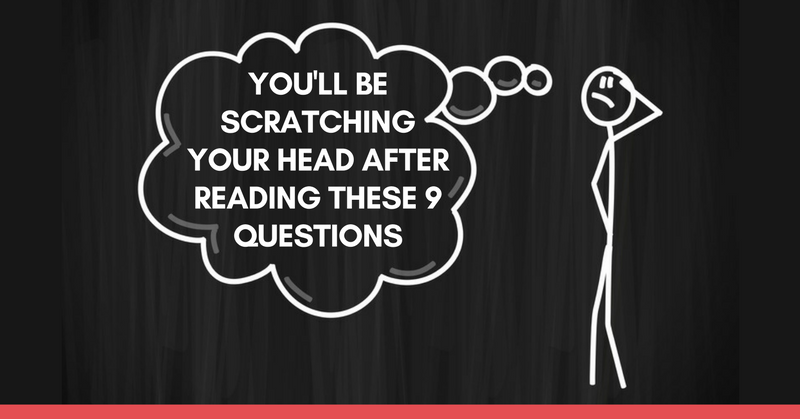 YOU'LL BE SCRATCHING YOUR HEAD AFTER READING THESE 9 QUESTIONS